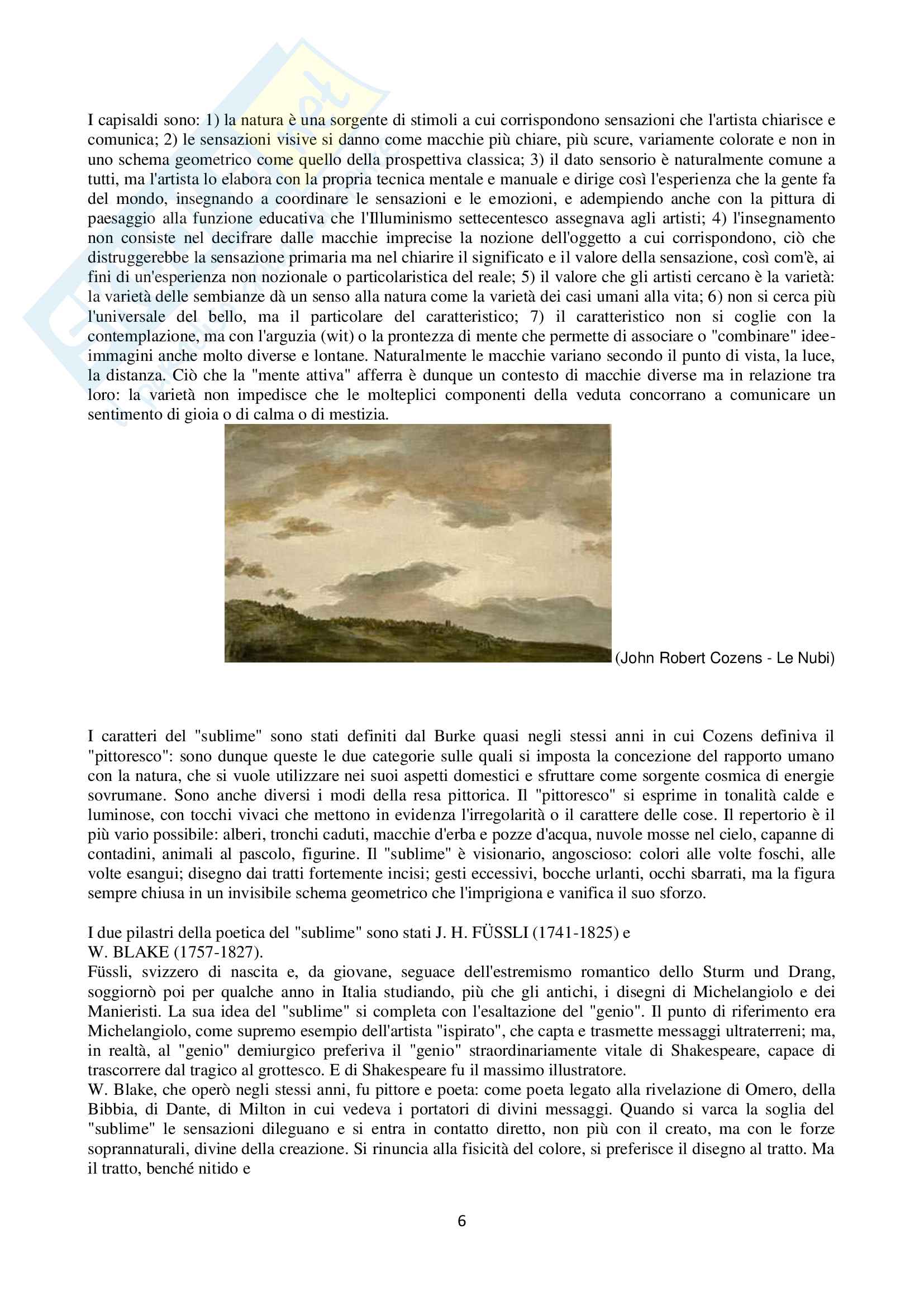 I capisaldi sono: 1) la natura è una sorgente di stimoli a cui corrispondono sensazioni che l'artista chiarisce e comunica; 2) le sensazioni visive si danno come macchie più chiare, più scure, variamente colorate e non in uno schema geometrico come quello della prospettiva classica; 3) il dato sensorio è naturalmente comune a tutti, ma l'artista lo elabora con la propria tecnica mentale e manuale e dirige così l'esperienza che la gente fa del mondo, insegnando a coordinare le sensazioni e le emozioni, e adempiendo anche con la pittura di paesaggio alla funzione educativa che l'Illuminismo settecentesco assegnava agli artisti; 4) l'insegnamento non consiste nel decifrare dalle macchie imprecise la nozione dell'oggetto a cui corrispondono, ciò che distruggerebbe la sensazione primaria ma nel chiarire il significato e il valore della sensazione, così com'è, ai fini di un'esperienza non nozionale o particolaristica del reale; 5) il valore che gli artisti cercano è la varietà: la varietà delle sembianze dà un senso alla natura come la varietà dei casi umani alla vita; 6) non si cerca più l'universale del bello, ma il particolare del caratteristico; 7) il caratteristico non si coglie con la contemplazione, ma con l'arguzia (wit) o la prontezza di mente che permette di associare o "combinare" idee-immagini anche molto diverse e lontane. Naturalmente le macchie variano secondo il punto di vista, la luce, la distanza. Ciò che la "mente attiva" afferra è dunque un contesto di macchie diverse ma in relazione tra loro: la varietà non impedisce che le molteplici componenti della veduta concorrano a comunicare un sentimento di gioia o di calma o di mestizia.

(John Robert Cozens - Le Nubi)

I caratteri del "sublime" sono stati definiti dal Burke quasi negli stessi anni in cui Cozens definiva il "pittoresco": sono dunque queste le due categorie sulle quali si imposta la concezione del rapporto umano con la natura, che si vuole utilizzare nei suoi aspetti domestici e sfruttare come sorgente cosmica di energie sovrumane. Sono anche diversi i modi della resa pittorica. Il "pittoresco" si esprime in tonalità calde e luminose, con tocchi vivaci che mettono in evidenza l'irregolarità o il carattere delle cose. Il repertorio è il più vario possibile: alberi, tronchi caduti, macchie d'erba e pozze d'acqua, nuvole mosse nel cielo, capanne di contadini, animali al pascolo, figurine. Il "sublime" è visionario, angoscioso: colori alle volte foschi, alle volte esangui; disegno dai tratti fortemente incisi; gesti eccessivi, bocche urlanti, occhi sbarrati, ma la figura sempre chiusa in un invisibile schema geometrico che l'imprigiona e vanifica il suo sforzo.

I due pilastri della poetica del "sublime" sono stati J. H. FÜSSLI (1741-1825) e W. BLAKE (1757-1827).
Füssli, svizzero di nascita e, da giovane, seguace dell'estremismo romantico dello Sturm und Drang, soggiornò poi per qualche anno in Italia studiando, più che gli antichi, i disegni di Michelangiolo e dei Manieristi. La sua idea del "sublime" si completa con l'esaltazione del "genio". Il punto di riferimento era Michelangiolo, come supremo esempio dell'artista "ispirato", che capta e trasmette messaggi ultraterreni; ma, in realtà, al "genio" demiurgico preferiva il "genio" straordinariamente vitale di Shakespeare, capace di trascorrere dal tragico al grottesco. E di Shakespeare fu il massimo illustratore.
W. Blake, che operò negli stessi anni, fu pittore e poeta: come poeta legato alla rivelazione di Omero, della Bibbia, di Dante, di Milton in cui vedeva i portatori di divini messaggi. Quando si varca la soglia del "sublime" le sensazioni dileguano e si entra in contatto diretto, non più con il creato, ma con le forze soprannaturali, divine della creazione. Si rinuncia alla fisicità del colore, si preferisce il disegno al tratto. Ma il tratto, benché nitido e

6